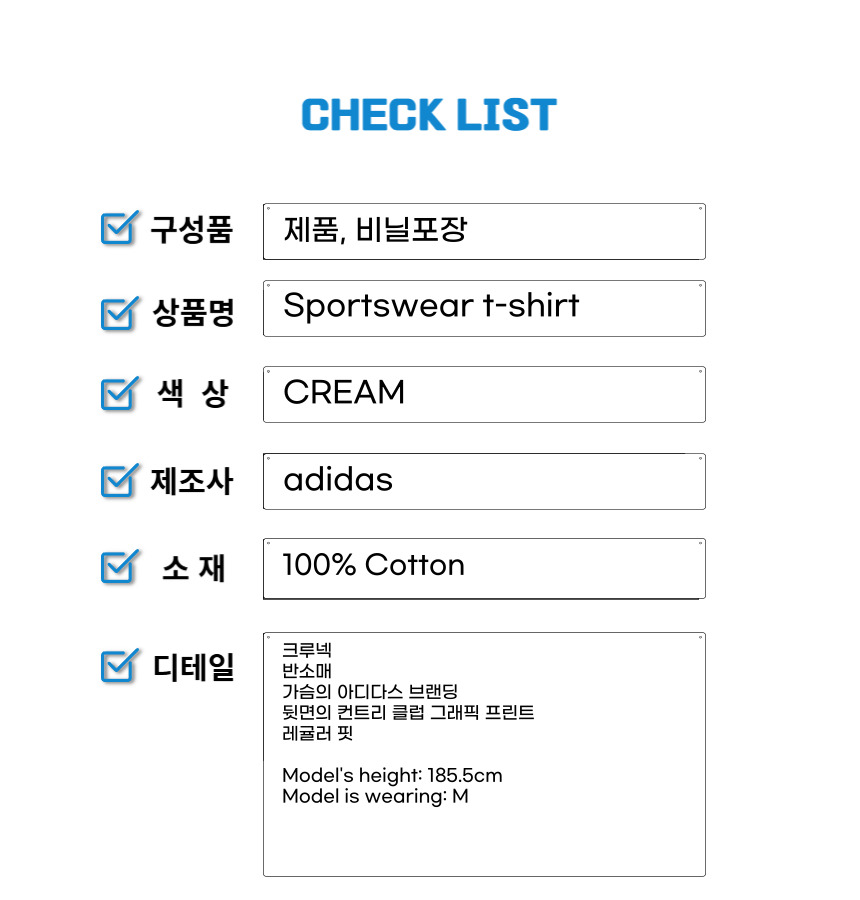 CHECK LIST

☑ 구성품
제품, 비닐포장

☑ 상품명
Sportswear t-shirt

☑ 색 상
CREAM

☑ 제조사
adidas

☑ 소 재
100% Cotton

☑ 디테일
크루넥
반소매
가슴의 아디다스 브랜딩
뒷면의 컨트리 클럽 그래픽 프린트
레귤러 핏

Model's height: 185.5cm
Model is wearing: M